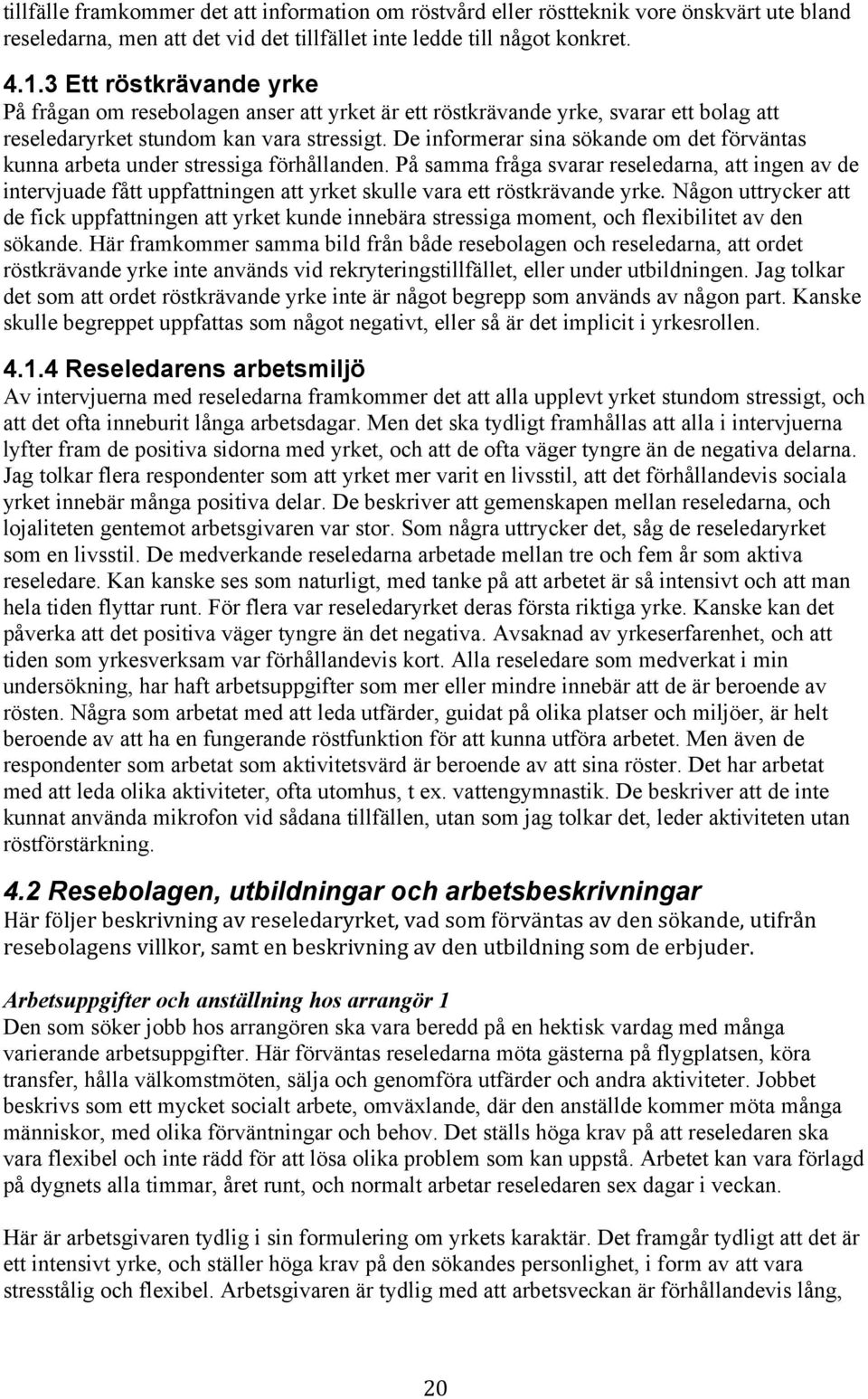 tillfälle framkommer det att information om röstvård eller röstteknik vore önskvärt ute bland reseledarna, men att det vid det tillfället inte ledde till något konkret.

4.1.3 Ett röstkrävande yrke
På frågan om resebolagen anser att yrket är ett röstkrävande yrke, svarar ett bolag att reseledaryrket stundom kan vara stressigt. De informerar sina sökande om det förväntas kunna arbeta under stressiga förhållanden. På samma fråga svarar reseledarna, att ingen av de intervjuade fått uppfattningen att yrket skulle vara ett röstkrävande yrke. Någon uttrycker att de fick uppfattningen att yrket kunde innebära stressiga moment, och flexibilitet av den sökande. Här framkommer samma bild från både resebolagen och reseledarna, att ordet röstkrävande yrke inte används vid rekryteringstillfället, eller under utbildningen. Jag tolkar det som att ordet röstkrävande yrke inte är något begrepp som används av någon part. Kanske skulle begreppet uppfattas som något negativt, eller så är det implicit i yrkesrollen.

4.1.4 Reseledarens arbetsmiljö
Av intervjuerna med reseledarna framkommer det att alla upplevt yrket stundom stressigt, och att det ofta inneburit långa arbetsdagar. Men det ska tydligt framhållas att alla i intervjuerna lyfter fram de positiva sidorna med yrket, och att de ofta väger tyngre än de negativa delarna. Jag tolkar flera respondenter som att yrket mer varit en livsstil, att det förhållandevis sociala yrket innebär många positiva delar. De beskriver att gemenskapen mellan reseledarna, och lojaliteten gentemot arbetsgivaren var stor. Som några uttrycker det, såg de reseledaryrket som en livsstil. De medverkande reseledarna arbetade mellan tre och fem år som aktiva reseledare. Kan kanske ses som naturligt, med tanke på att arbetet är så intensivt och att man hela tiden flyttar runt. För flera var reseledaryrket deras första riktiga yrke. Kanske kan det påverka att det positiva väger tyngre än det negativa. Avsaknad av yrkeserfarenhet, och att tiden som yrkesverksam var förhållandevis kort. Alla reseledare som medverkat i min undersökning, har haft arbetsuppgifter som mer eller mindre innebär att de är beroende av rösten. Några som arbetat med att leda utfärder, guidat på olika platser och miljöer, är helt beroende av att ha en fungerande röstfunktion för att kunna utföra arbetet. Men även de respondenter som arbetat som aktivitetsvärd är beroende av att sina röster. Det har arbetat med att leda olika aktiviteter, ofta utomhus, t ex. vattengymnastik. De beskriver att de inte kunnat använda mikrofon vid sådana tillfällen, utan som jag tolkar det, leder aktiviteten utan röstförstärkning.

4.2 Resebolagen, utbildningar och arbetsbeskrivningar
Här följer beskrivning av reseledaryrket, vad som förväntas av den sökande, utifrån resebolagens villkor, samt en beskrivning av den utbildning som de erbjuder.

Arbetsuppgifter och anställning hos arrangör 1
Den som söker jobb hos arrangören ska vara beredd på en hektisk vardag med många varierande arbetsuppgifter. Här förväntas reseledarna möta gästerna på flygplatsen, köra transfer, hålla välkomstmöten, sälja och genomföra utfärder och andra aktiviteter. Jobbet beskrivs som ett mycket socialt arbete, omväxlande, där den anställde kommer möta många människor, med olika förväntningar och behov. Det ställs höga krav på att reseledaren ska vara flexibel och inte rädd för att lösa olika problem som kan uppstå. Arbetet kan vara förlagd på dygnets alla timmar, året runt, och normalt arbetar reseledaren sex dagar i veckan.

Här är arbetsgivaren tydlig i sin formulering om yrkets karaktär. Det framgår tydligt att det är ett intensivt yrke, och ställer höga krav på den sökandes personlighet, i form av att vara stresstålig och flexibel. Arbetsgivaren är tydlig med att arbetsveckan är förhållandevis lång,

20